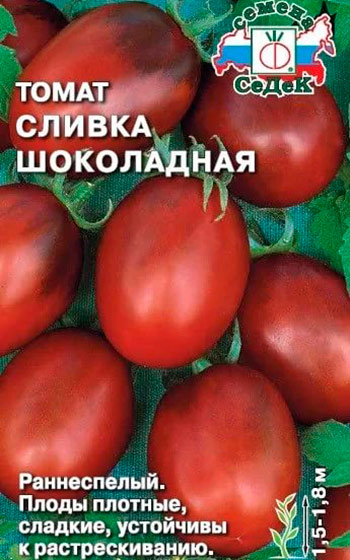 семена
СеДеК

ТОМАТ
СЛИВКА
ШОКОЛАДНАЯ

Раннеспелый.
Плоды плотные,
сладкие, устойчивы
к растрескиванию.

1,5-1,8 м